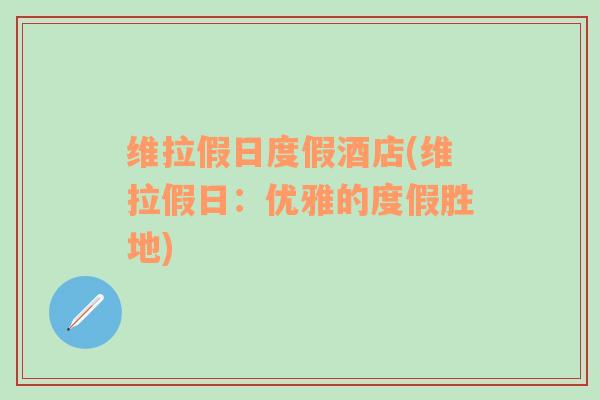 维拉假日度假酒店(维拉假日：优雅的度假胜地)